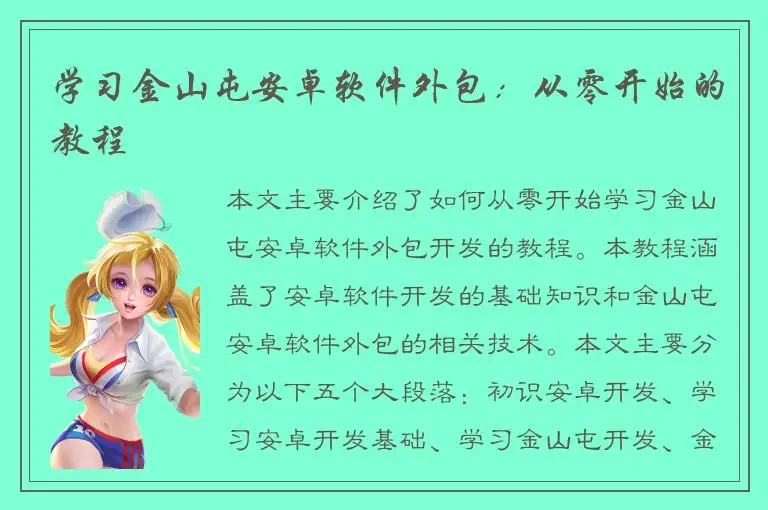 学习金山屯安卓软件外包：从零开始的教程

本文主要介绍了如何从零开始学习金山屯安卓软件外包开发的教程。本教程涵盖了安卓软件开发的基础知识和金山屯安卓软件外包的相关技术。本文主要分为以下五个大段落：初识安卓开发、学习安卓开发基础、学习金山屯开发、金